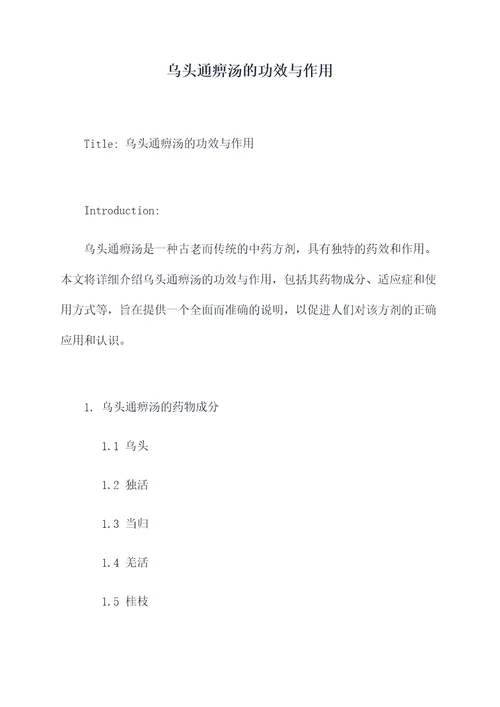 乌头通痹汤的功效与作用

Title: 乌头通痹汤的功效与作用

Introduction:

乌头通痹汤是一种古老而传统的中药方剂，具有独特的药效和作用。本文将详细介绍乌头通痹汤的功效与作用，包括其药物成分、适应症和使用方式等，旨在提供一个全面而准确的说明，以促进人们对该方剂的正确应用和认识。

1. 乌头通痹汤的药物成分

1.1 乌头

1.2 独活

1.3 当归

1.4 羌活

1.5 桂枝